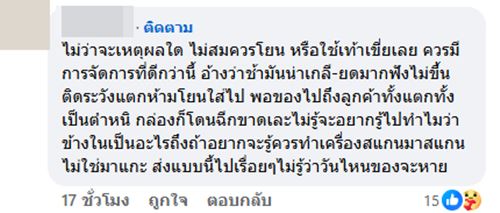 · ติดตาม

ไม่ว่าจะเหตุผลใด ไม่สมควรโยน หรือใช้เท้าเขี่ยเลย ควรมีการจัดการที่ดีกว่านี้ อ้างว่าช้ามันน่าเกลี-ยดมากฟังไม่ขึ้น ติดระวังแตกห้ามโยนใส่ไป พอของไปถึงลูกค้าทั้งแตกทั้งเป็นตำหนิ กล่องก็โดนฉีกขาดเละไม่รู้จะอยากรู้ไปทำไมว่าข้างในเป็นอะไรถึงถ้าอยากจะรู้ควรทำเครื่องสแกนมาสแกน ไม่ใช่มาแกะ ส่งแบบนี้ไปเรื่อยๆไม่รู้ว่าวันไหนของจะหาย

17 ชั่วโมง ถูกใจ ตอบกลับ 15